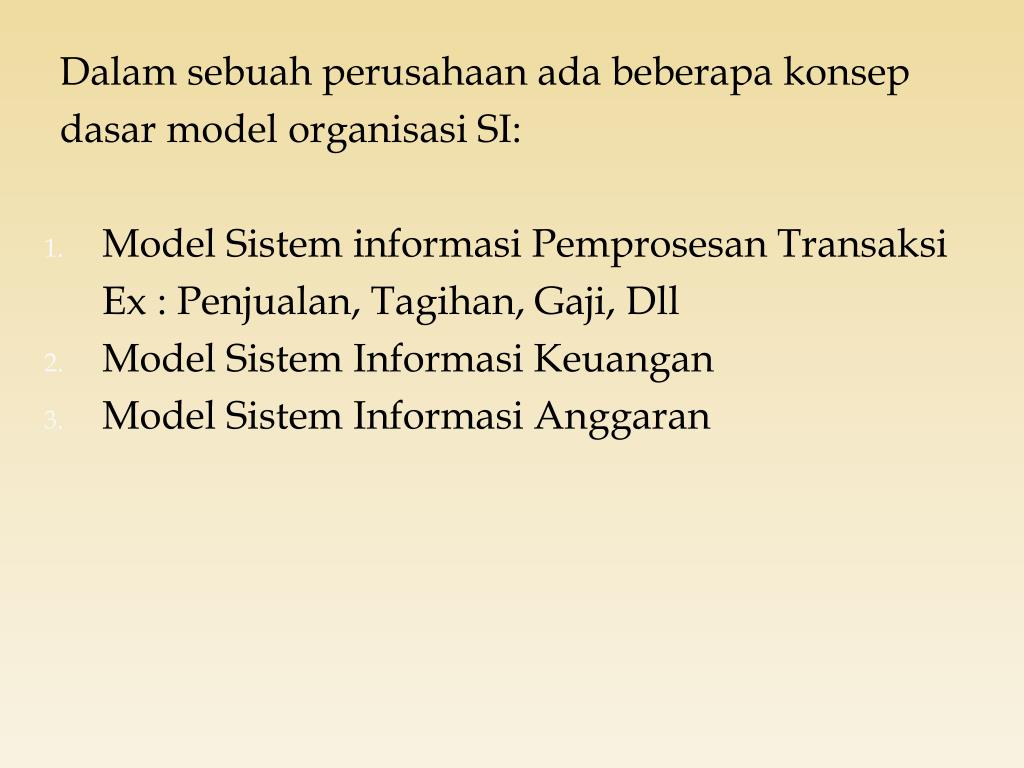 Dalam sebuah perusahaan ada beberapa konsep dasar model organisasi SI:

1. Model Sistem informasi Pemprosesan Transaksi
Ex : Penjualan, Tagihan, Gaji, Dll
2. Model Sistem Informasi Keuangan
3. Model Sistem Informasi Anggaran